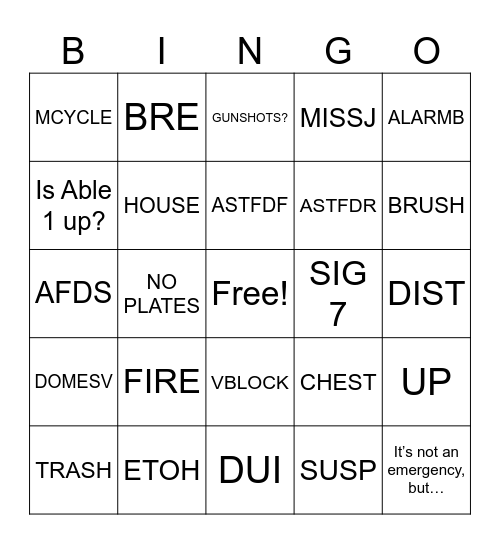 | B | I | N | G | O |
|---|---|---|---|---|
| MCYCLE | BRE | GUNSHOTS? | MISSJ | ALARMB |
| Is Able 1 up? | HOUSE | ASTFDF | ASTFDR | BRUSH |
| AFDS | NO PLATES | Free! | SIG 7 | DIST |
| DOMESV | FIRE | VBLOCK | CHEST | UP |
| TRASH | ETOH | DUI | SUSP | It's not an emergency, but… |